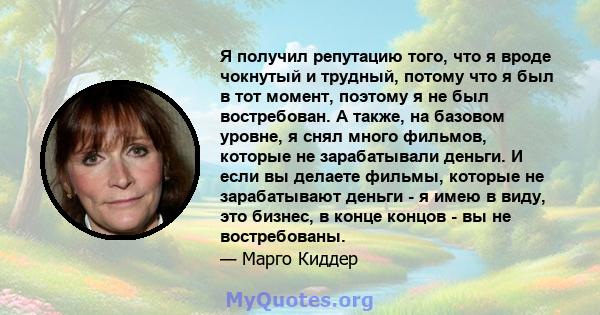 Я получил репутацию того, что я вроде чокнутый и трудный, потому что я был в тот момент, поэтому я не был востребован. А также, на базовом уровне, я снял много фильмов, которые не зарабатывали деньги. И если вы делаете фильмы, которые не зарабатывают деньги - я имею в виду, это бизнес, в конце концов - вы не востребованы.
— Марго Киддер

MyQuotes.org